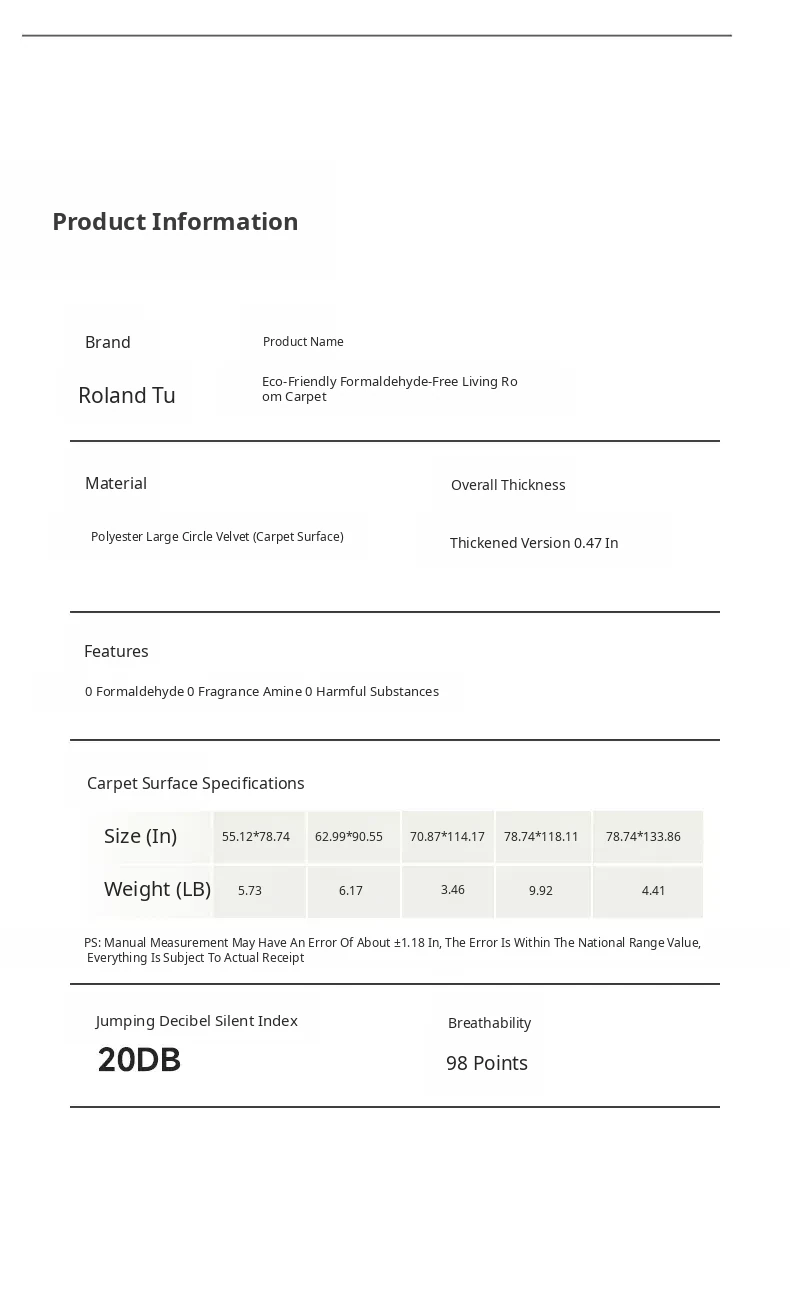 Product Information

Brand

Roland Tu

Product Name

Eco-Friendly Formaldehyde-Free Living Room Carpet

Material

Polyester Large Circle Velvet (Carpet Surface)

Overall Thickness

Thickened Version 0.47 In

Features

0 Formaldehyde 0 Fragrance Amine 0 Harmful Substances

Carpet Surface Specifications

| Size (In) | 55.12*78.74 | 62.99*90.55 | 70.87*114.17 | 78.74*118.11 | 78.74*133.86 |
|---|---|---|---|---|---|
| Weight (LB) | 5.73 | 6.17 | 3.46 | 9.92 | 4.41 |

PS: Manual Measurement May Have An Error Of About ±1.18 In, The Error Is Within The National Range Value, Everything Is Subject To Actual Receipt

Jumping Decibel Silent Index

20DB

Breathability

98 Points